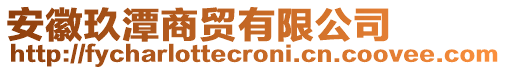 安徽玖潭商贸有限公司
http://fycharlottecroni.cn.coovee.com